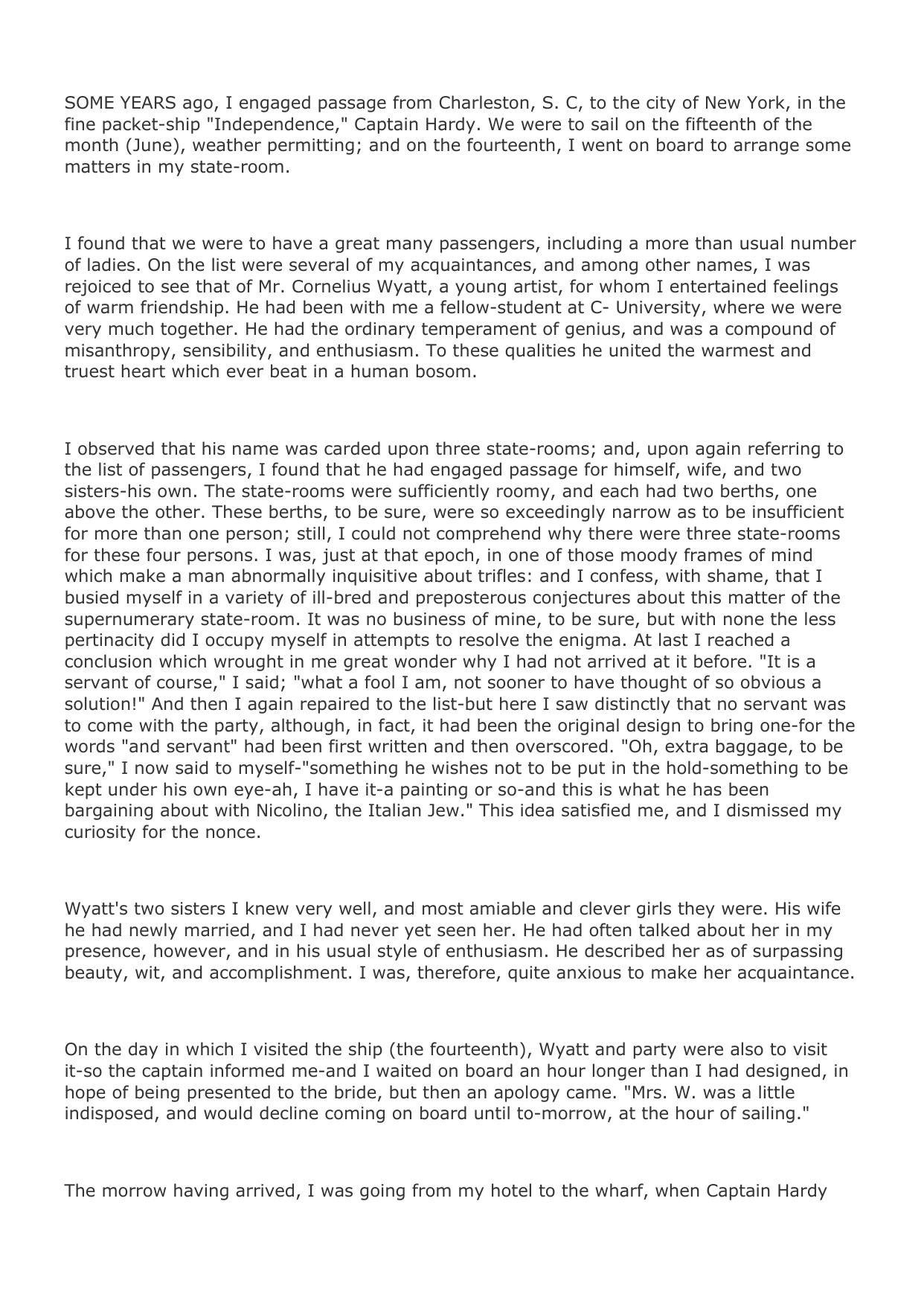 SOME YEARS ago, I engaged passage from Charleston, S. C, to the city of New York, in the fine packet-ship "Independence," Captain Hardy. We were to sail on the fifteenth of the month (June), weather permitting; and on the fourteenth, I went on board to arrange some matters in my state-room.

I found that we were to have a great many passengers, including a more than usual number of ladies. On the list were several of my acquaintances, and among other names, I was rejoiced to see that of Mr. Cornelius Wyatt, a young artist, for whom I entertained feelings of warm friendship. He had been with me a fellow-student at C- University, where we were very much together. He had the ordinary temperament of genius, and was a compound of misanthropy, sensibility, and enthusiasm. To these qualities he united the warmest and truest heart which ever beat in a human bosom.

I observed that his name was carded upon three state-rooms; and, upon again referring to the list of passengers, I found that he had engaged passage for himself, wife, and two sisters-his own. The state-rooms were sufficiently roomy, and each had two berths, one above the other. These berths, to be sure, were so exceedingly narrow as to be insufficient for more than one person; still, I could not comprehend why there were three state-rooms for these four persons. I was, just at that epoch, in one of those moody frames of mind which make a man abnormally inquisitive about trifles: and I confess, with shame, that I busied myself in a variety of ill-bred and preposterous conjectures about this matter of the supernumerary state-room. It was no business of mine, to be sure, but with none the less pertinacity did I occupy myself in attempts to resolve the enigma. At last I reached a conclusion which wrought in me great wonder why I had not arrived at it before. "It is a servant of course," I said; "what a fool I am, not sooner to have thought of so obvious a solution!" And then I again repaired to the list-but here I saw distinctly that no servant was to come with the party, although, in fact, it had been the original design to bring one-for the words "and servant" had been first written and then overscored. "Oh, extra baggage, to be sure," I now said to myself-"something he wishes not to be put in the hold-something to be kept under his own eye-ah, I have it-a painting or so-and this is what he has been bargaining about with Nicolino, the Italian Jew." This idea satisfied me, and I dismissed my curiosity for the nonce.

Wyatt's two sisters I knew very well, and most amiable and clever girls they were. His wife he had newly married, and I had never yet seen her. He had often talked about her in my presence, however, and in his usual style of enthusiasm. He described her as of surpassing beauty, wit, and accomplishment. I was, therefore, quite anxious to make her acquaintance.

On the day in which I visited the ship (the fourteenth), Wyatt and party were also to visit it-so the captain informed me-and I waited on board an hour longer than I had designed, in hope of being presented to the bride, but then an apology came. "Mrs. W. was a little indisposed, and would decline coming on board until to-morrow, at the hour of sailing."

The morrow having arrived, I was going from my hotel to the wharf, when Captain Hardy